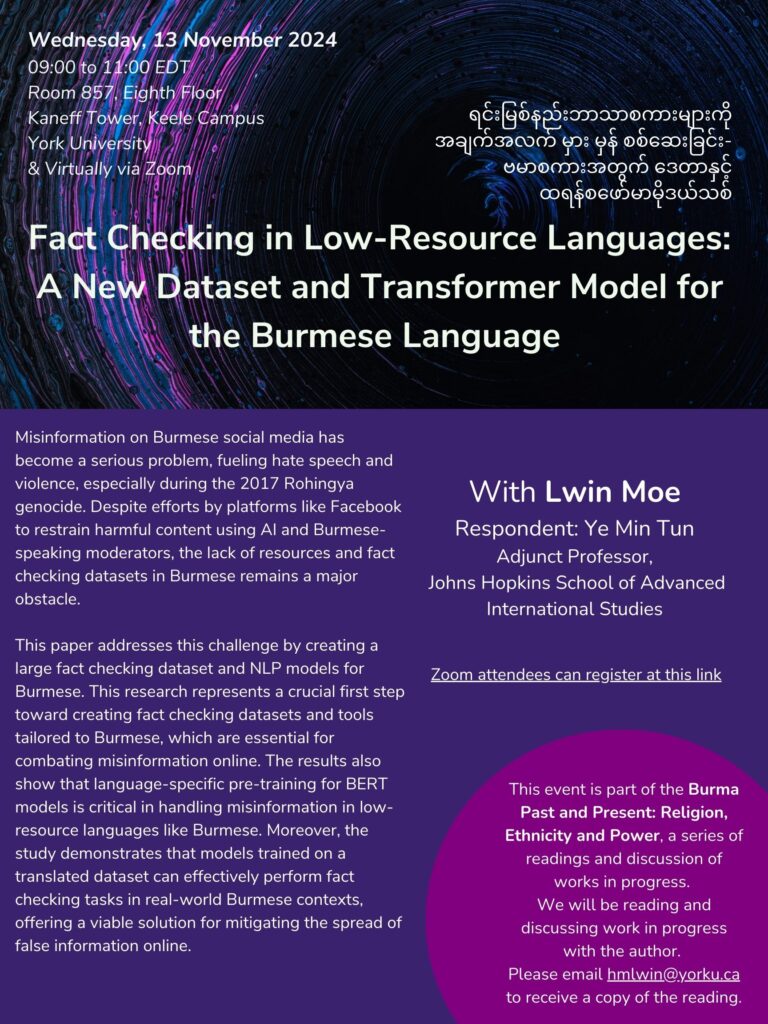 Wednesday, 13 November 2024
09:00 to 11:00 EDT
Room 857, Eighth Floor
Kaneff Tower, Keele Campus
York University
& Virtually via Zoom

ရင်းမြစ်နည်းဘာသာစကားများကို အချက်အလက် မှား မှန် စစ်ဆေးခြင်း- ဗမာစကားအတွက် ဒေတာနှင့် ထရန်စဖော်မာမိုဒယ်သစ်

Fact Checking in Low-Resource Languages: A New Dataset and Transformer Model for the Burmese Language

Misinformation on Burmese social media has become a serious problem, fueling hate speech and violence, especially during the 2017 Rohingya genocide. Despite efforts by platforms like Facebook to restrain harmful content using AI and Burmese-speaking moderators, the lack of resources and fact checking datasets in Burmese remains a major obstacle.

This paper addresses this challenge by creating a large fact checking dataset and NLP models for Burmese. This research represents a crucial first step toward creating fact checking datasets and tools tailored to Burmese, which are essential for combating misinformation online. The results also show that language-specific pre-training for BERT models is critical in handling misinformation in low-resource languages like Burmese. Moreover, the study demonstrates that models trained on a translated dataset can effectively perform fact checking tasks in real-world Burmese contexts, offering a viable solution for mitigating the spread of false information online.

With Lwin Moe
Respondent: Ye Min Tun
Adjunct Professor,
Johns Hopkins School of Advanced International Studies

Zoom attendees can register at this link

This event is part of the Burma Past and Present: Religion, Ethnicity and Power, a series of readings and discussion of works in progress.
We will be reading and discussing work in progress with the author.
Please email hmlwin@yorku.ca to receive a copy of the reading.